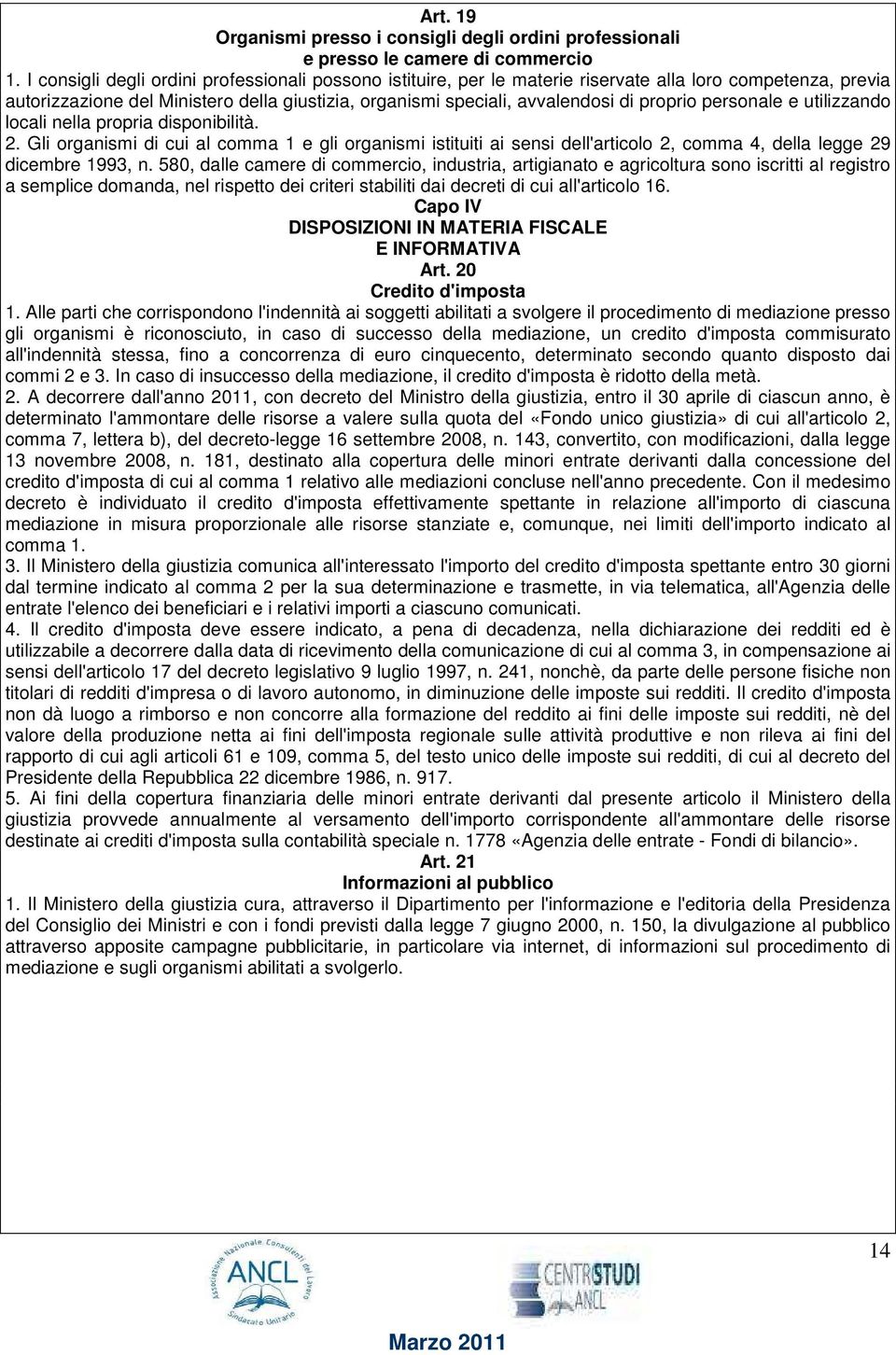 Art. 19
Organismi presso i consigli degli ordini professionali
e presso le camere di commercio

1. I consigli degli ordini professionali possono istituire, per le materie riservate alla loro competenza, previa autorizzazione del Ministero della giustizia, organismi speciali, avvalendosi di proprio personale e utilizzando locali nella propria disponibilità.
2. Gli organismi di cui al comma 1 e gli organismi istituiti ai sensi dell'articolo 2, comma 4, della legge 29 dicembre 1993, n. 580, dalle camere di commercio, industria, artigianato e agricoltura sono iscritti al registro a semplice domanda, nel rispetto dei criteri stabiliti dai decreti di cui all'articolo 16.

Capo IV
DISPOSIZIONI IN MATERIA FISCALE
E INFORMATIVA
Art. 20
Credito d'imposta

1. Alle parti che corrispondono l'indennità ai soggetti abilitati a svolgere il procedimento di mediazione presso gli organismi è riconosciuto, in caso di successo della mediazione, un credito d'imposta commisurato all'indennità stessa, fino a concorrenza di euro cinquecento, determinato secondo quanto disposto dai commi 2 e 3. In caso di insuccesso della mediazione, il credito d'imposta è ridotto della metà.
2. A decorrere dall'anno 2011, con decreto del Ministro della giustizia, entro il 30 aprile di ciascun anno, è determinato l'ammontare delle risorse a valere sulla quota del «Fondo unico giustizia» di cui all'articolo 2, comma 7, lettera b), del decreto-legge 16 settembre 2008, n. 143, convertito, con modificazioni, dalla legge 13 novembre 2008, n. 181, destinato alla copertura delle minori entrate derivanti dalla concessione del credito d'imposta di cui al comma 1 relativo alle mediazioni concluse nell'anno precedente. Con il medesimo decreto è individuato il credito d'imposta effettivamente spettante in relazione all'importo di ciascuna mediazione in misura proporzionale alle risorse stanziate e, comunque, nei limiti dell'importo indicato al comma 1.
3. Il Ministero della giustizia comunica all'interessato l'importo del credito d'imposta spettante entro 30 giorni dal termine indicato al comma 2 per la sua determinazione e trasmette, in via telematica, all'Agenzia delle entrate l'elenco dei beneficiari e i relativi importi a ciascuno comunicati.
4. Il credito d'imposta deve essere indicato, a pena di decadenza, nella dichiarazione dei redditi ed è utilizzabile a decorrere dalla data di ricevimento della comunicazione di cui al comma 3, in compensazione ai sensi dell'articolo 17 del decreto legislativo 9 luglio 1997, n. 241, nonchè, da parte delle persone fisiche non titolari di redditi d'impresa o di lavoro autonomo, in diminuzione delle imposte sui redditi. Il credito d'imposta non dà luogo a rimborso e non concorre alla formazione del reddito ai fini delle imposte sui redditi, nè del valore della produzione netta ai fini dell'imposta regionale sulle attività produttive e non rileva ai fini del rapporto di cui agli articoli 61 e 109, comma 5, del testo unico delle imposte sui redditi, di cui al decreto del Presidente della Repubblica 22 dicembre 1986, n. 917.
5. Ai fini della copertura finanziaria delle minori entrate derivanti dal presente articolo il Ministero della giustizia provvede annualmente al versamento dell'importo corrispondente all'ammontare delle risorse destinate ai crediti d'imposta sulla contabilità speciale n. 1778 «Agenzia delle entrate - Fondi di bilancio».

Art. 21
Informazioni al pubblico

1. Il Ministero della giustizia cura, attraverso il Dipartimento per l'informazione e l'editoria della Presidenza del Consiglio dei Ministri e con i fondi previsti dalla legge 7 giugno 2000, n. 150, la divulgazione al pubblico attraverso apposite campagne pubblicitarie, in particolare via internet, di informazioni sul procedimento di mediazione e sugli organismi abilitati a svolgerlo.

14

Associazione Nazionale Consulenti del Lavoro ANCL Sindacato Unitario

CENTRO STUDI ANCL

Marzo 2011